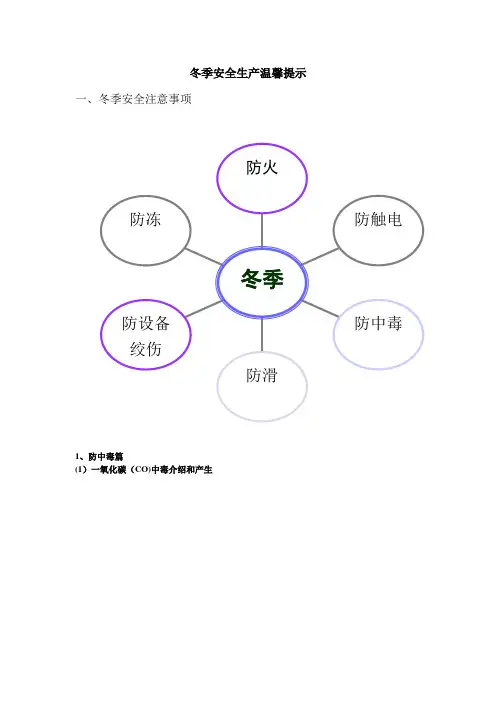 冬季安全生产温馨提示

一、冬季安全注意事项

防火

防冻

防触电

冬季

防设备绞伤

防中毒

防滑

1、防中毒篇

(1)一氧化碳(CO)中毒介绍和产生